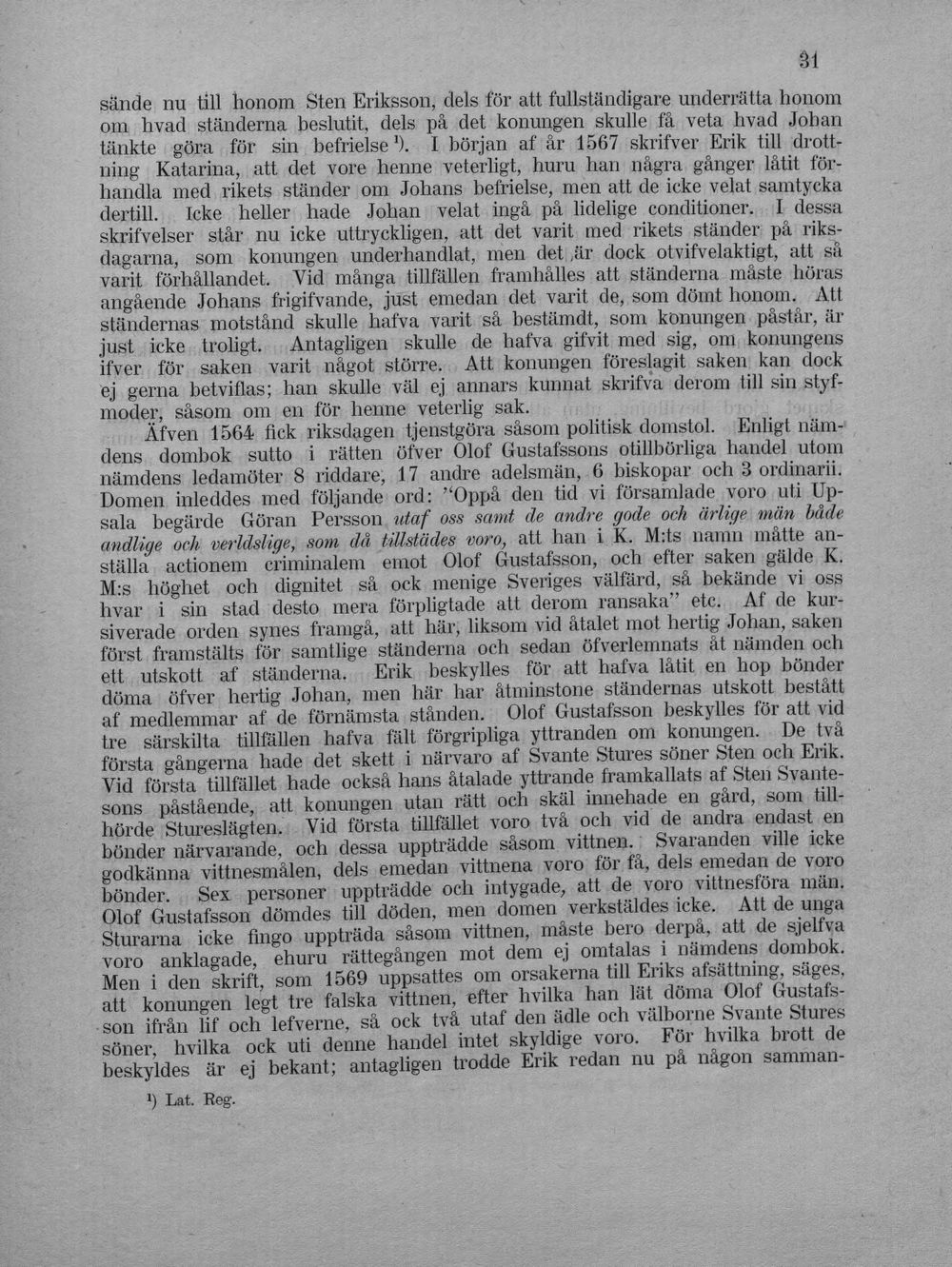 31

sände nu till honom Sten Eriksson, dels för att fullständigare underrätta honom om hvad ständerna beslutit, dels på det konungen skulle få veta hvad Johan tänkte göra för sin befrielse$^{1}$). I början af år 1567 skrifver Erik till drottning Katarina, att det vore henne veterligt, huru han några gånger låtit förhandla med rikets ständer om Johans befrielse, men att de icke velat samtycka dertill. Icke heller hade Johan velat ingå på lidelige conditioner. I dessa skrifvelser står nu icke uttryckligen, att det varit med rikets ständer på riksdagarna, som konungen underhandlat, men det är dock otvifvelaktigt, att så varit förhållandet. Vid många tillfällen framhålles att ständerna måste höras angående Johans frigifvande, just emedan det varit de, som dömt honom. Att ständernas motstånd skulle hafva varit så bestämdt, som konungen påstår, är just icke troligt. Antagligen skulle de hafva gifvit med sig, om konungens ifver för saken varit något större. Att konungen föreslagit saken kan dock ej gerna betviflas; han skulle väl ej annars kunnat skrifva derom till sin styfmoder, såsom om en för henne veterlig sak.

Äfven 1564 fick riksdagen tjenstgöra såsom politisk domstol. Enligt nämdens dombok sutto i rätten öfver Olof Gustafssons otillbörliga handel utom nämdens ledamöter 8 riddare, 17 andre adelsmän, 6 biskopar och 3 ordinarii. Domen inleddes med följande ord: "Oppå den tid vi församlade voro uti Upsala begärde Göran Persson utaf oss samt de andre gode och ärlige män både andlige och verldslige, som då tillstädes voro, att han i K. M:ts namn måtte anställa actionem criminalem emot Olof Gustafsson, och efter saken gälde K. M:s höghet och dignitet så ock menige Sveriges välfärd, så bekände vi oss hvar i sin stad desto mera förpligtade att derom ransaka" etc. Af de kursiverade orden synes framgå, att här, liksom vid åtalet mot hertig Johan, saken först framstälts för samtlige ständerna och sedan öfverlemnats åt nämden och ett utskott af ständerna. Erik beskylles för att hafva låtit en hop bönder döma öfver hertig Johan, men här har åtminstone ständernas utskott bestått af medlemmar af de förnämsta stånden. Olof Gustafsson beskylles för att vid tre särskilta tillfällen hafva fält förgripliga yttranden om konungen. De två första gångerna hade det skett i närvaro af Svante Stures söner Sten och Erik. Vid första tillfället hade också hans åtalade yttrande framkallats af Sten Svantesons påstående, att konungen utan rätt och skäl innehade en gård, som tillhörde Stureslägten. Vid första tillfället voro två och vid de andra endast en bönder närvarande, och dessa uppträdde såsom vittnen. Svaranden ville icke godkänna vittnesmålen, dels emedan vittnena voro för få, dels emedan de voro bönder. Sex personer uppträdde och intygade, att de voro vittnesföra män. Olof Gustafsson dömdes till döden, men domen verkstäldes icke. Att de unga Sturarna icke fingo uppträda såsom vittnen, måste bero derpå, att de sjelfva voro anklagade, ehuru rättegången mot dem ej omtalas i nämdens dombok. Men i den skrift, som 1569 uppsattes om orsakerna till Eriks afsättning, säges, att konungen legt tre falska vittnen, efter hvilka han lät döma Olof Gustafsson ifrån lif och lefverne, så ock två utaf den ädle och välborne Svante Stures söner, hvilka ock uti denne handel intet skyldige voro. För hvilka brott de beskyldes är ej bekant; antagligen trodde Erik redan nu på någon samman-

$^{1}$) Lat. Reg.